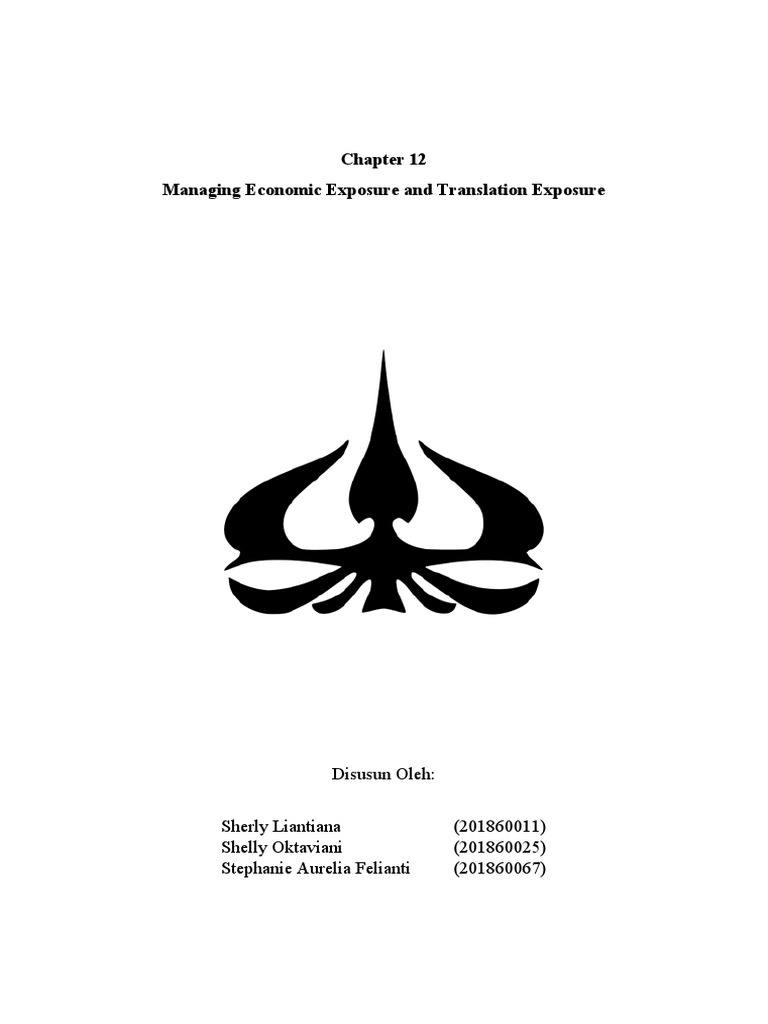 Chapter 12

Managing Economic Exposure and Translation Exposure

Disusun Oleh:

Sherly Liantiana (201860011)
Shelly Oktaviani (201860025)
Stephanie Aurelia Felianti (201860067)